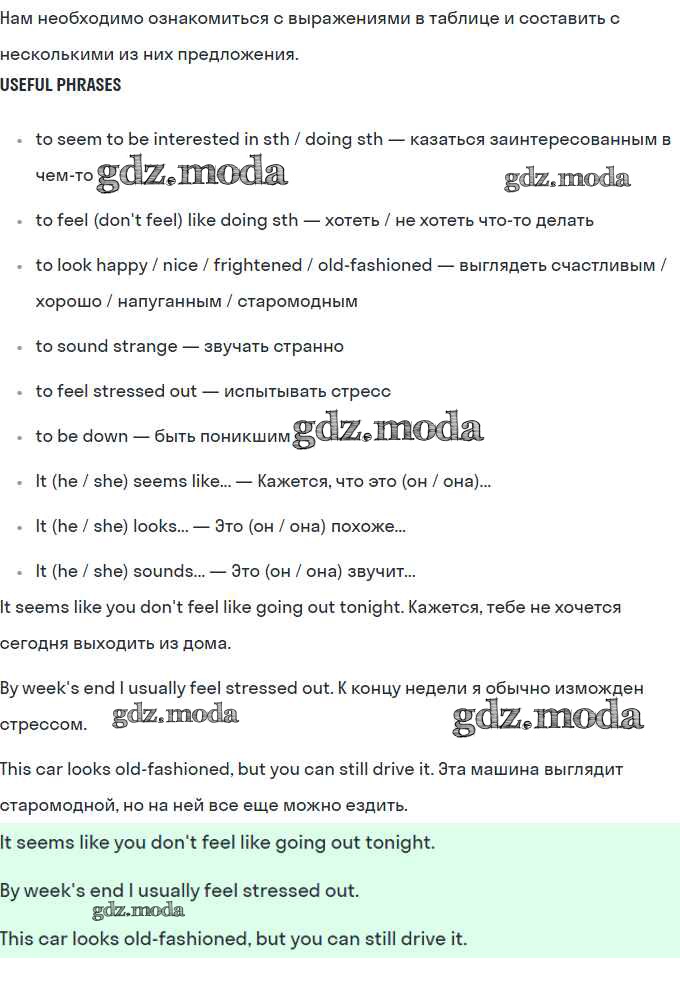 Нам необходимо ознакомиться с выражениями в таблице и составить с несколькими из них предложения.

USEFUL PHRASES

- to seem to be interested in sth / doing sth — казаться заинтересованным в чем-то gdz.moda gdz.moda
- to feel (don't feel) like doing sth — хотеть / не хотеть что-то делать
- to look happy / nice / frightened / old-fashioned — выглядеть счастливым / хорошо / напуганным / старомодным
- to sound strange — звучать странно
- to feel stressed out — испытывать стресс
- to be down — быть поникшим gdz.moda
- It (he / she) seems like... — Кажется, что это (он / она)...
- It (he / she) looks... — Это (он / она) похоже...
- It (he / she) sounds... — Это (он / она) звучит...

It seems like you don't feel like going out tonight. Кажется, тебе не хочется сегодня выходить из дома.

By week's end I usually feel stressed out. К концу недели я обычно изможден стрессом. gdz.moda gdz.moda

This car looks old-fashioned, but you can still drive it. Эта машина выглядит старомодной, но на ней все еще можно ездить.

It seems like you don't feel like going out tonight.

By week's end I usually feel stressed out.
gdz.moda
This car looks old-fashioned, but you can still drive it.